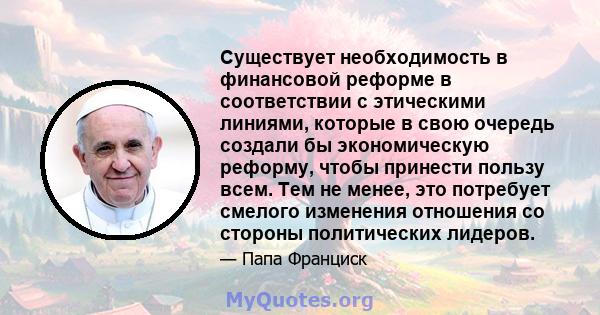 Существует необходимость в финансовой реформе в соответствии с этическими линиями, которые в свою очередь создали бы экономическую реформу, чтобы принести пользу всем. Тем не менее, это потребует смелого изменения отношения со стороны политических лидеров.

— Папа Франциск

MyQuotes.org